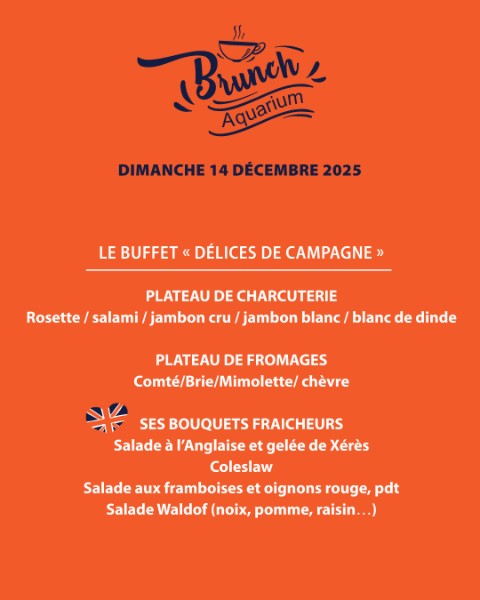 Brunch
Aquarium

DIMANCHE 14 DÉCEMBRE 2025

LE BUFFET « DÉLICES DE CAMPAGNE »

PLATEAU DE CHARCUTERIE
Rosette / salami / jambon cru / jambon blanc / blanc de dinde

PLATEAU DE FROMAGES
Comté/Brie/Mimolette/ chèvre

SES BOUQUETS FRAICHEURS
Salade à l'Anglaise et gelée de Xérès
Coleslaw
Salade aux framboises et oignons rouge, pdt
Salade Waldof (noix, pomme, raisin…)